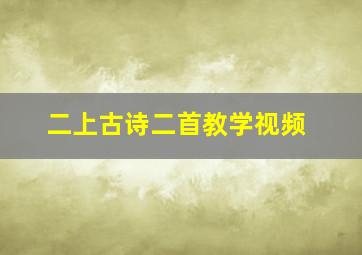 二上古诗二首教学视频